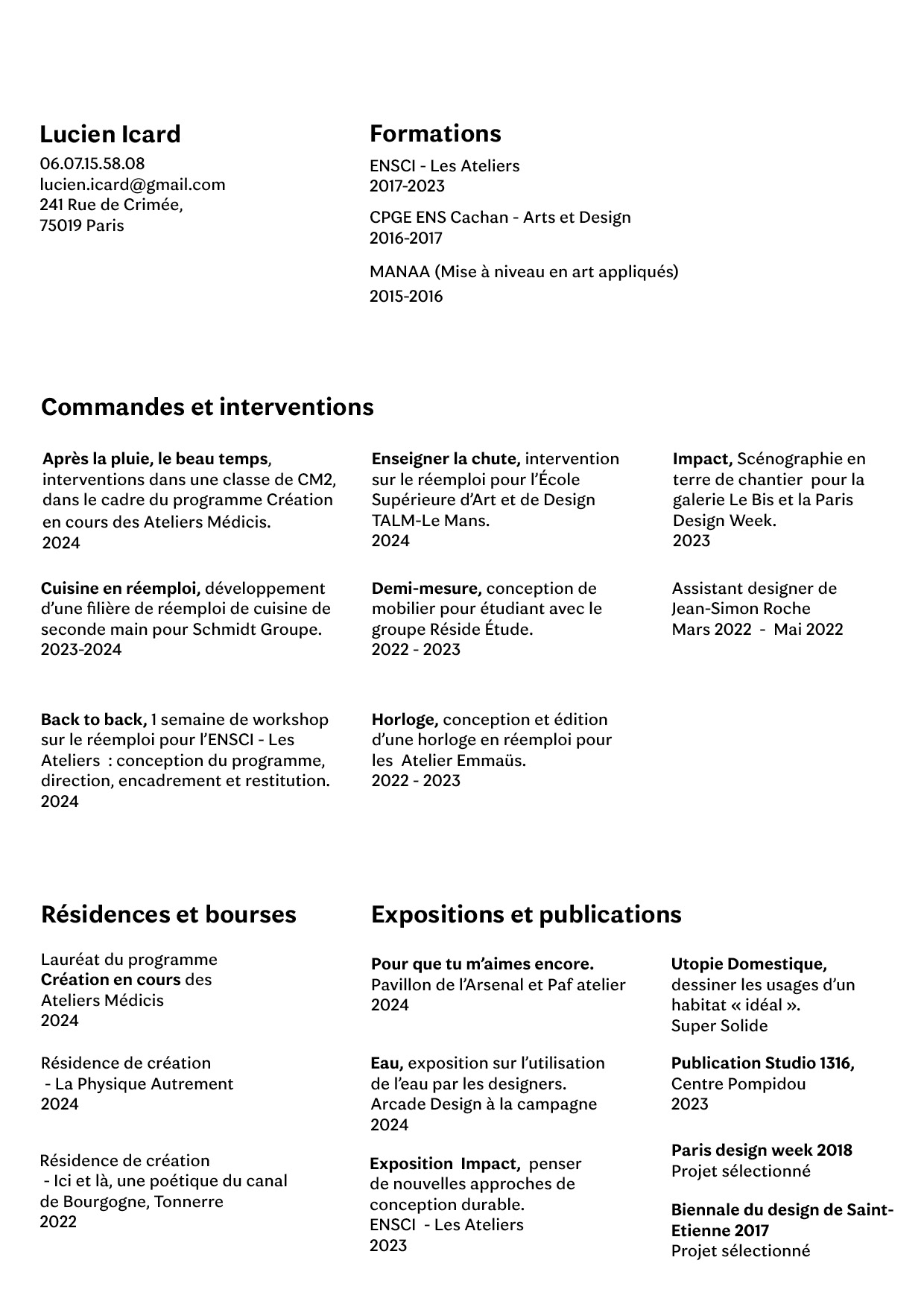 Lucien Icard
06.07.15.58.08
lucien.icard@gmail.com
241 Rue de Crimée,
75019 Paris

Formations
ENSCI - Les Ateliers
2017-2023

CPGE ENS Cachan - Arts et Design
2016-2017

MANAA (Mise à niveau en art appliqués)
2015-2016

Commandes et interventions

Après la pluie, le beau temps, interventions dans une classe de CM2, dans le cadre du programme Création en cours des Ateliers Médicis.
2024

Cuisine en réemploi, développement d'une filière de réemploi de cuisine de seconde main pour Schmidt Groupe.
2023-2024

Back to back, 1 semaine de workshop sur le réemploi pour l'ENSCI - Les Ateliers : conception du programme, direction, encadrement et restitution.
2024

Enseigner la chute, intervention sur le réemploi pour l'École Supérieure d'Art et de Design TALM-Le Mans.
2024

Demi-mesure, conception de mobilier pour étudiant avec le groupe Réside Étude.
2022 - 2023

Horloge, conception et édition d'une horloge en réemploi pour les Atelier Emmaüs.
2022 - 2023

Impact, Scénographie en terre de chantier pour la galerie Le Bis et la Paris Design Week.
2023

Assistant designer de Jean-Simon Roche
Mars 2022 - Mai 2022

Résidences et bourses

Lauréat du programme Création en cours des Ateliers Médicis
2024

Résidence de création
- La Physique Autrement
2024

Résidence de création
- Ici et là, une poétique du canal de Bourgogne, Tonnerre
2022

Expositions et publications

Pour que tu m'aimes encore.
Pavillon de l'Arsenal et Paf atelier
2024

Eau, exposition sur l'utilisation de l'eau par les designers.
Arcade Design à la campagne
2024

Exposition Impact, penser de nouvelles approches de conception durable.
ENSCI - Les Ateliers
2023

Utopie Domestique, dessiner les usages d'un habitat « idéal ».
Super Solide

Publication Studio 1316, Centre Pompidou
2023

Paris design week 2018
Projet sélectionné

Biennale du design de Saint-Etienne 2017
Projet sélectionné